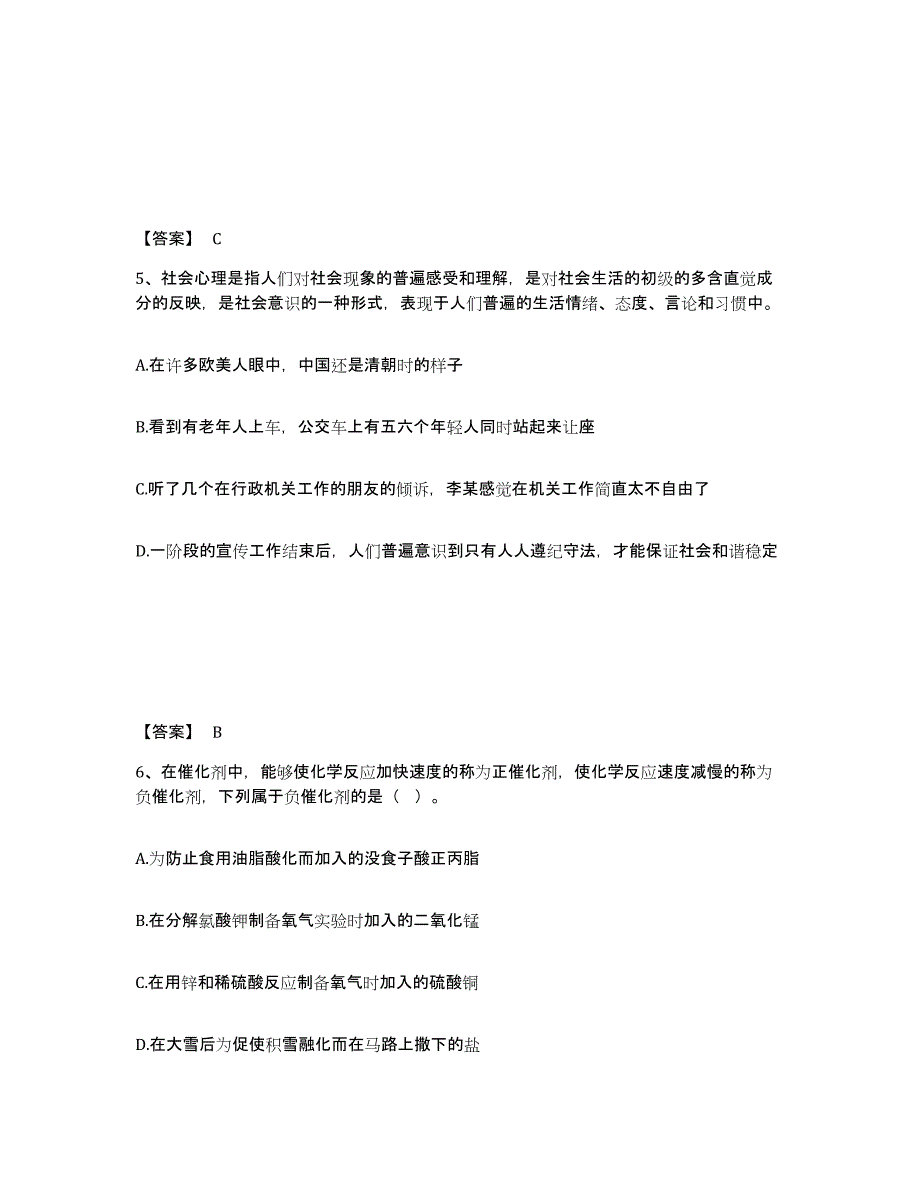 【答案】 C

5、社会心理是指人们对社会现象的普遍感受和理解，是对社会生活的初级的多含直觉成分的反映，是社会意识的一种形式，表现于人们普遍的生活情绪、态度、言论和习惯中。

A.在许多欧美人眼中，中国还是清朝时的样子

B.看到有老年人上车，公交车上有五六个年轻人同时站起来让座

C.听了几个在行政机关工作的朋友的倾诉，李某感觉在机关工作简直太不自由了

D.一阶段的宣传工作结束后，人们普遍意识到只有人人遵纪守法，才能保证社会和谐稳定

【答案】 B

6、在催化剂中，能够使化学反应加快速度的称为正催化剂，使化学反应速度减慢的称为负催化剂，下列属于负催化剂的是（ ）。

A.为防止食用油脂酸化而加入的没食子酸正丙脂

B.在分解氯酸钾制备氧气实验时加入的二氧化锰

C.在用锌和稀硫酸反应制备氧气时加入的硫酸铜

D.在大雪后为促使积雪融化而在马路上撒下的盐